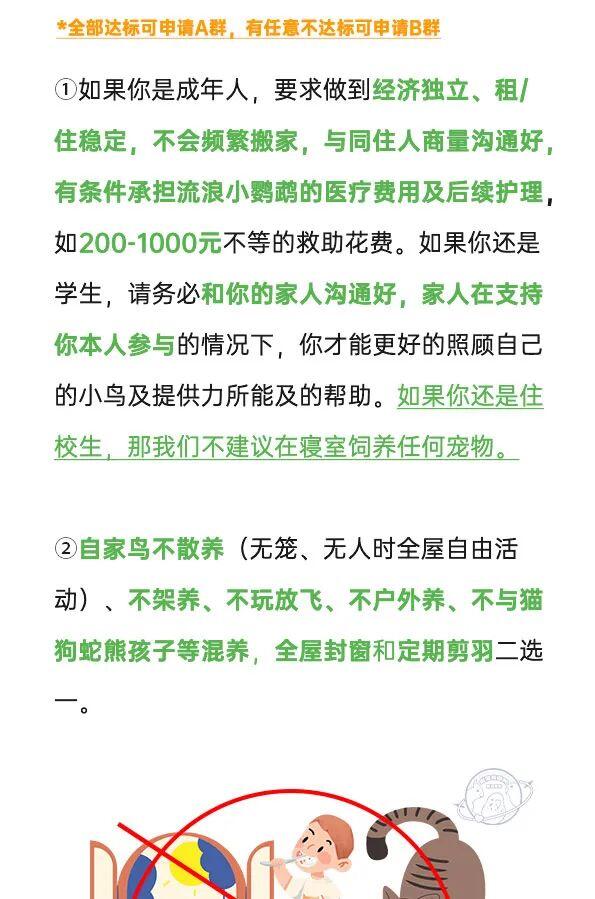 *全部达标可申请A群，有任意不达标可申请B群

①如果你是成年人，要求做到经济独立、租/住稳定，不会频繁搬家，与同住人商量沟通好，有条件承担流浪小鹦鹉的医疗费用及后续护理，如200-1000元不等的救助花费。如果你还是学生，请务必和你的家人沟通好，家人在支持你本人参与的情况下，你才能更好的照顾自己的小鸟及提供力所能及的帮助。如果你还是住校生，那我们不建议在寝室饲养任何宠物。

②自家鸟不散养（无笼、无人时全屋自由活动）、不架养、不玩放飞、不户外养、不与猫狗蛇熊孩子等混养，全屋封窗和定期剪羽二选一。